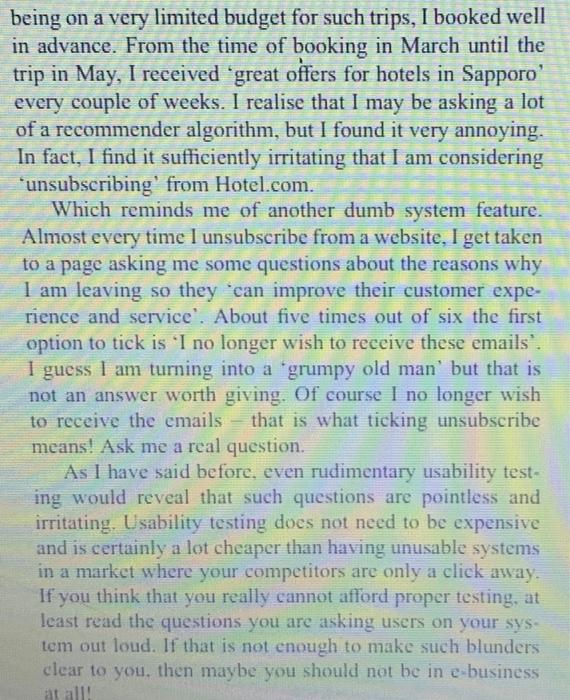 being on a very limited budget for such trips, I booked well in advance. From the time of booking in March until the trip in May, I received 'great offers for hotels in Sapporo' every couple of weeks. I realise that I may be asking a lot of a recommender algorithm, but I found it very annoying. In fact, I find it sufficiently irritating that I am considering 'unsubscribing' from Hotel.com.

Which reminds me of another dumb system feature. Almost every time I unsubscribe from a website, I get taken to a page asking me some questions about the reasons why I am leaving so they 'can improve their customer experience and service'. About five times out of six the first option to tick is 'I no longer wish to receive these emails'. I guess I am turning into a 'grumpy old man' but that is not an answer worth giving. Of course I no longer wish to receive the emails – that is what ticking unsubscribe means! Ask me a real question.

As I have said before, even rudimentary usability testing would reveal that such questions are pointless and irritating. Usability testing does not need to be expensive and is certainly a lot cheaper than having unusable systems in a market where your competitors are only a click away. If you think that you really cannot afford proper testing, at least read the questions you are asking users on your system out loud. If that is not enough to make such blunders clear to you, then maybe you should not be in e-business at all!